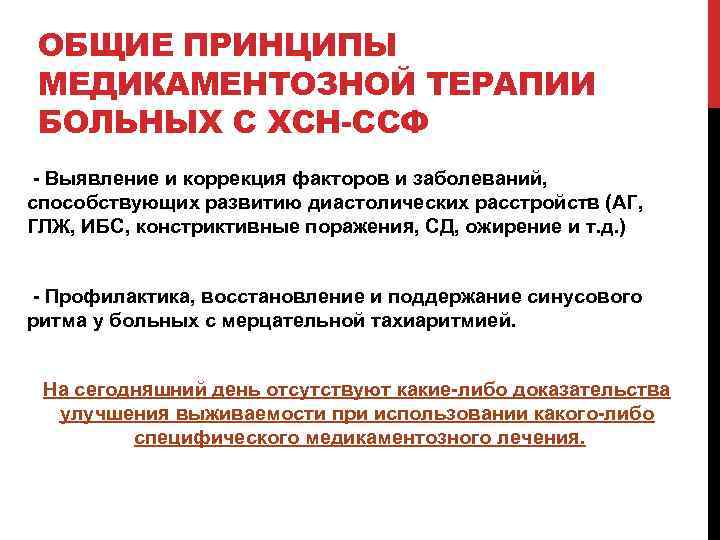 ОБЩИЕ ПРИНЦИПЫ МЕДИКАМЕНТОЗНОЙ ТЕРАПИИ БОЛЬНЫХ С ХСН-ССФ

- Выявление и коррекция факторов и заболеваний, способствующих развитию диастолических расстройств (АГ, ГЛЖ, ИБС, констриктивные поражения, СД, ожирение и т.д.)

- Профилактика, восстановление и поддержание синусового ритма у больных с мерцательной тахиаритмией.

На сегодняшний день отсутствуют какие-либо доказательства улучшения выживаемости при использовании какого-либо специфического медикаментозного лечения.